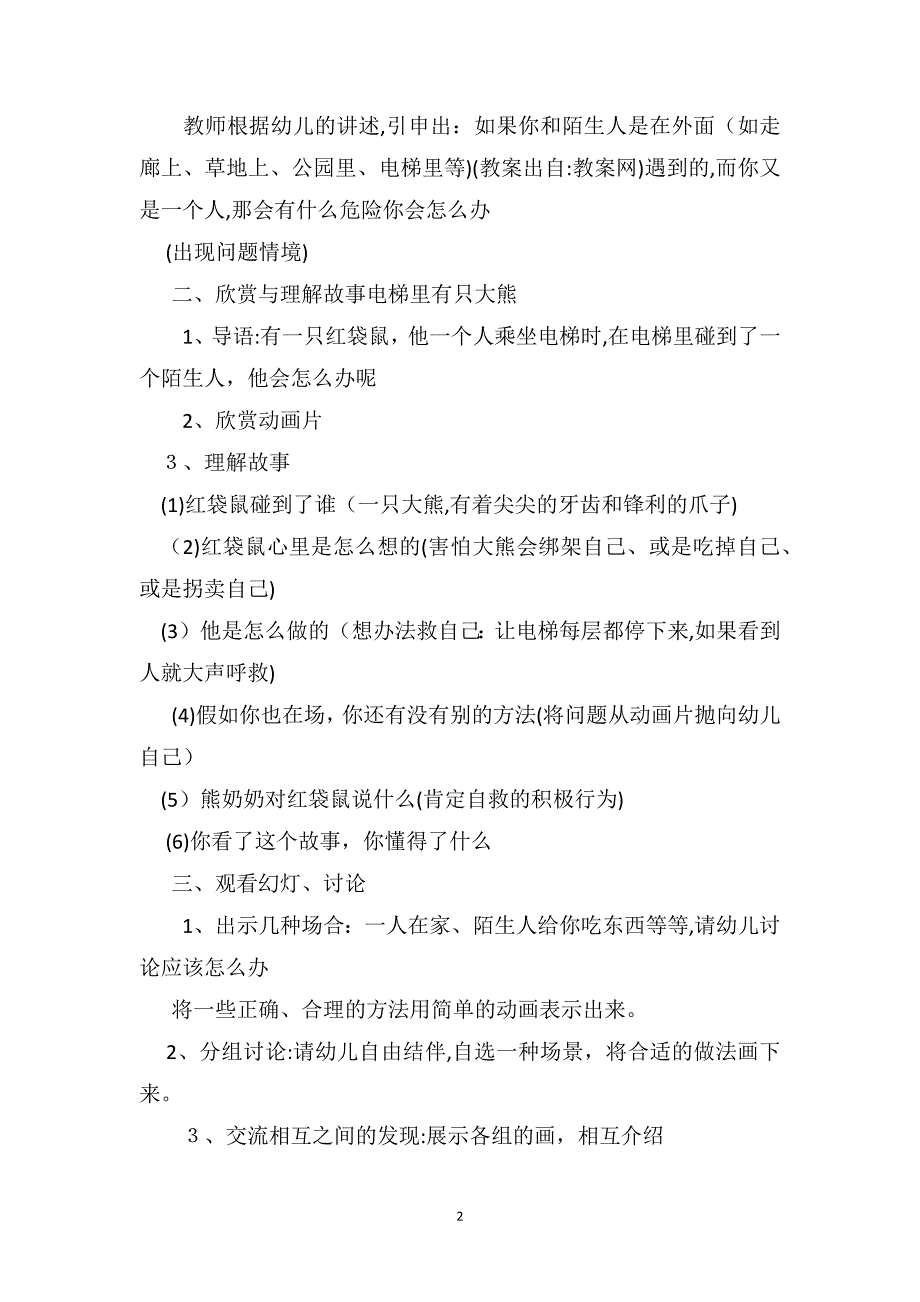 教师根据幼儿的讲述,引申出：如果你和陌生人是在外面（如走廊上、草地上、公园里、电梯里等)(教案出自:教案网)遇到的,而你又是一个人,那会有什么危险你会怎么办

(出现问题情境)

二、欣赏与理解故事电梯里有只大熊

1、导语:有一只红袋鼠，他一个人乘坐电梯时,在电梯里碰到了一个陌生人，他会怎么办呢

2、欣赏动画片

３、理解故事

(1)红袋鼠碰到了谁（一只大熊,有着尖尖的牙齿和锋利的爪子)

（2)红袋鼠心里是怎么想的(害怕大熊会绑架自己、或是吃掉自己、或是拐卖自己)

（3）他是怎么做的（想办法救自己：让电梯每层都停下来,如果看到人就大声呼救)

(4)假如你也在场，你还有没有别的方法(将问题从动画片抛向幼儿自己）

（5）熊奶奶对红袋鼠说什么(肯定自救的积极行为)

(6)你看了这个故事，你懂得了什么

三、观看幻灯、讨论

1、出示几种场合：一人在家、陌生人给你吃东西等等,请幼儿讨论应该怎么办

将一些正确、合理的方法用简单的动画表示出来。

2、分组讨论:请幼儿自由结伴,自选一种场景，将合适的做法画下来。

３、交流相互之间的发现:展示各组的画，相互介绍

2